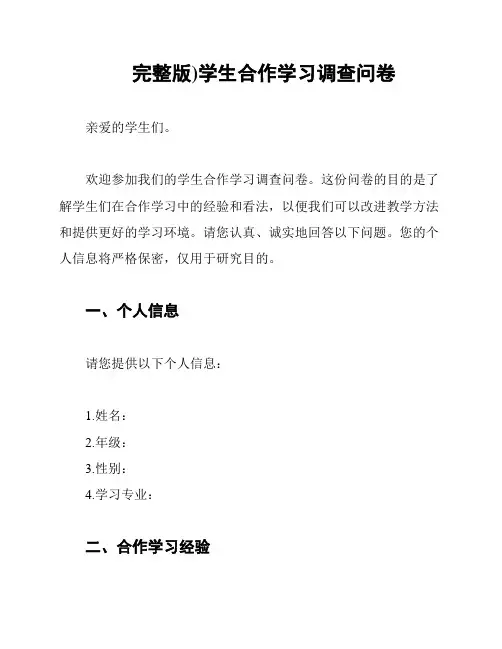 完整版)学生合作学习调查问卷

亲爱的学生们。

欢迎参加我们的学生合作学习调查问卷。这份问卷的目的是了解学生们在合作学习中的经验和看法，以便我们可以改进教学方法和提供更好的学习环境。请您认真、诚实地回答以下问题。您的个人信息将严格保密，仅用于研究目的。

一、个人信息

请您提供以下个人信息：

1.姓名：
2.年级：
3.性别：
4.学习专业：

二、合作学习经验